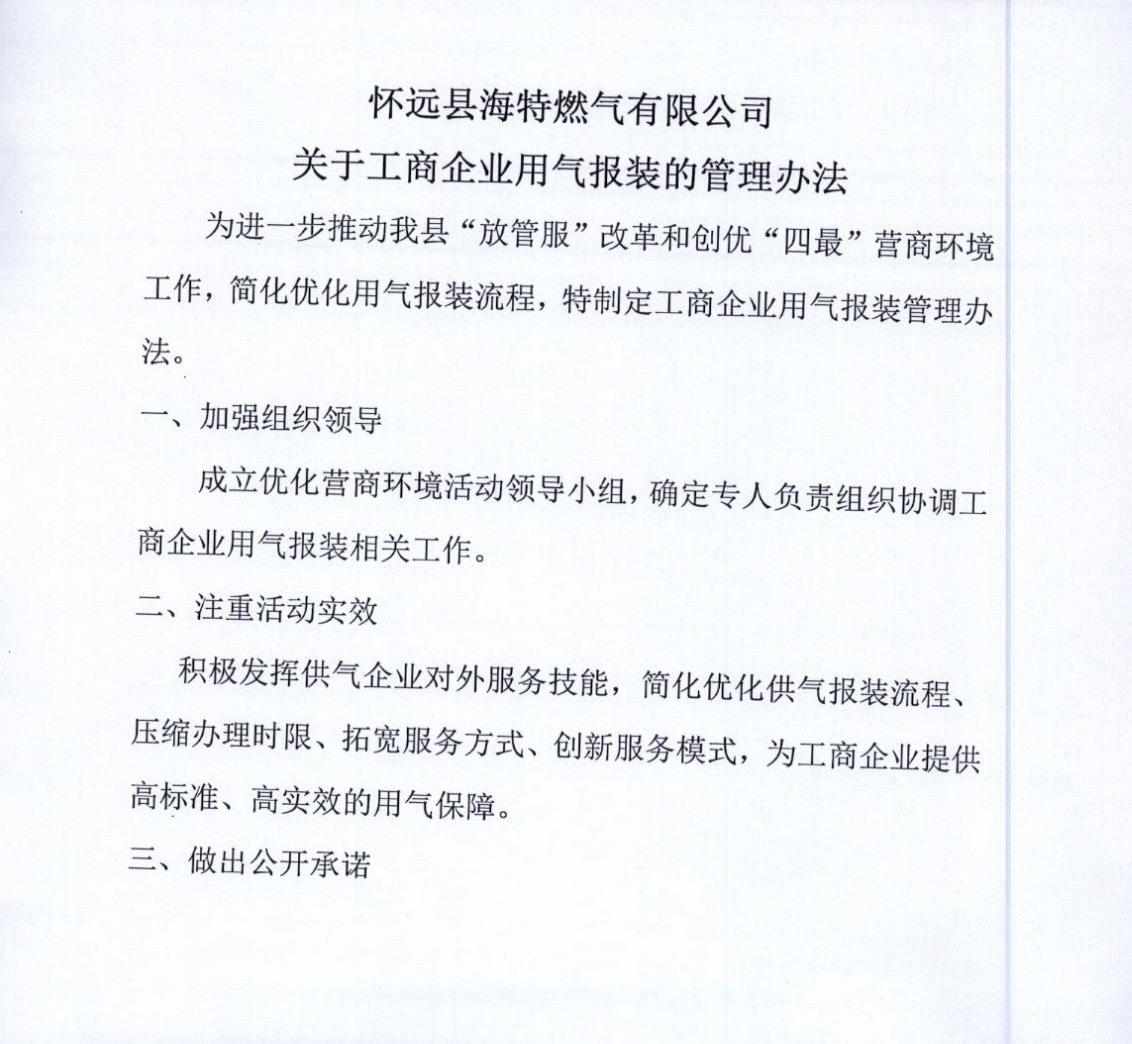 怀远县海特燃气有限公司
关于工商企业用气报装的管理办法

为进一步推动我县“放管服”改革和创优“四最”营商环境工作，简化优化用气报装流程，特制定工商企业用气报装管理办法。

一、加强组织领导

成立优化营商环境活动领导小组，确定专人负责组织协调工商企业用气报装相关工作。

二、注重活动实效

积极发挥供气企业对外服务技能，简化优化供气报装流程、压缩办理时限、拓宽服务方式、创新服务模式，为工商企业提供高标准、高实效的用气保障。

三、做出公开承诺